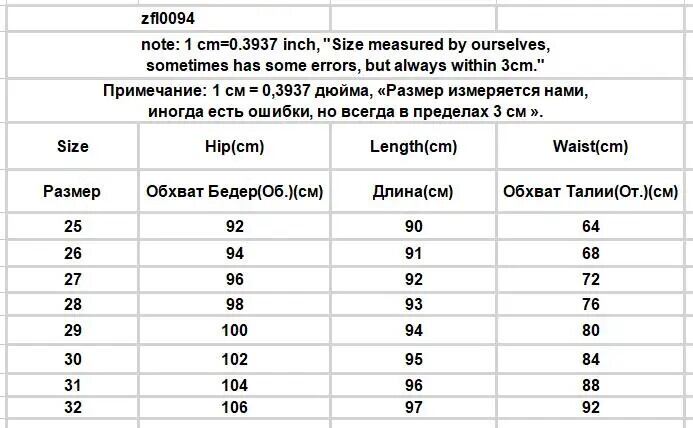 zfl0094

note: 1 cm=0.3937 inch, "Size measured by ourselves, sometimes has some errors, but always within 3cm."

Примечание: 1 см = 0,3937 дюйма, «Размер измеряется нами, иногда есть ошибки, но всегда в пределах 3 см ».

| Size | Hip(cm) | Length(cm) | Waist(cm) |
|---|---|---|---|
| Размер | Обхват Бедер(Об.)(см) | Длина(см) | Обхват Талии(От.)(см) |
| 25 | 92 | 90 | 64 |
| 26 | 94 | 91 | 68 |
| 27 | 96 | 92 | 72 |
| 28 | 98 | 93 | 76 |
| 29 | 100 | 94 | 80 |
| 30 | 102 | 95 | 84 |
| 31 | 104 | 96 | 88 |
| 32 | 106 | 97 | 92 |